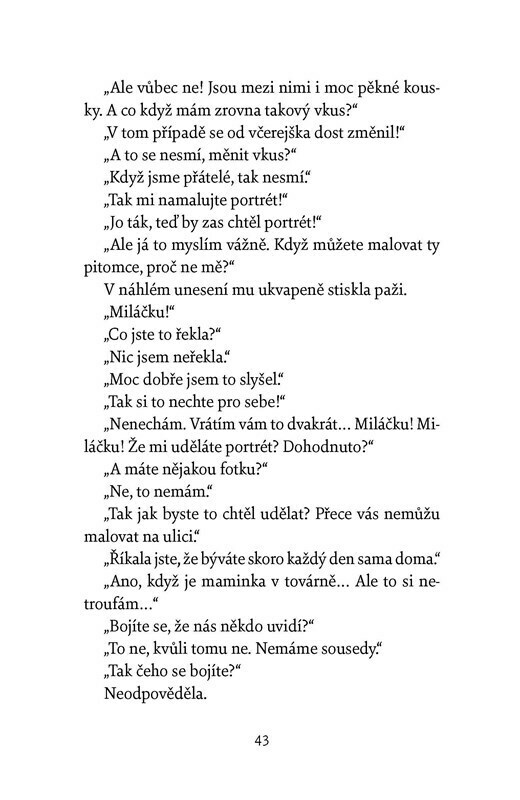 „Ale vůbec ne! Jsou mezi nimi i moc pěkné kousky. A co když mám zrovna takový vkus?“

„V tom případě se od včerejška dost změnil!“

„A to se nesmí, měnit vkus?“

„Když jsme přátelé, tak nesmí.“

„Tak mi namalujte portrét!“

„Jo ták, teď by zas chtěl portrét!“

„Ale já to myslím vážně. Když můžete malovat ty pitomce, proč ne mě?“

V náhlém unesení mu ukvapeně stiskla paži.

„Miláčku!“

„Co jste to řekla?“

„Nic jsem neřekla.“

„Moc dobře jsem to slyšel.“

„Tak si to nechte pro sebe!“

„Nenechám. Vrátím vám to dvakrát… Miláčku! Miláčku! Že mi uděláte portrét? Dohodnuto?“

„A máte nějakou fotku?“

„Ne, to nemám.“

„Tak jak byste to chtěl udělat? Přece vás nemůžu malovat na ulici.“

„Říkala jste, že býváte skoro každý den sama doma.“

„Ano, když je maminka v továrně… Ale to si netroufám…“

„Bojíte se, že nás někdo uvidí?“

„To ne, kvůli tomu ne. Nemáme sousedy.“

„Tak čeho se bojíte?“

Neodpověděla.

43